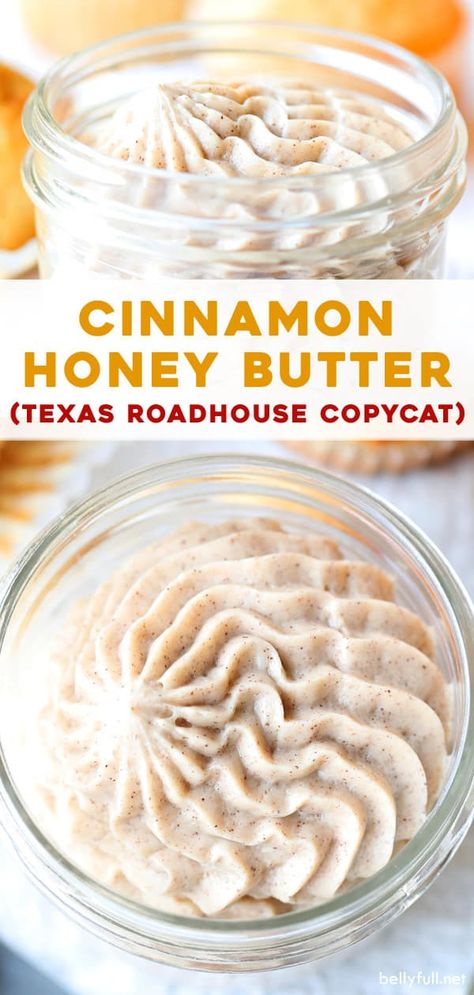 CINNAMON HONEY BUTTER
(TEXAS ROADHOUSE COPYCAT)

bellyfull.net